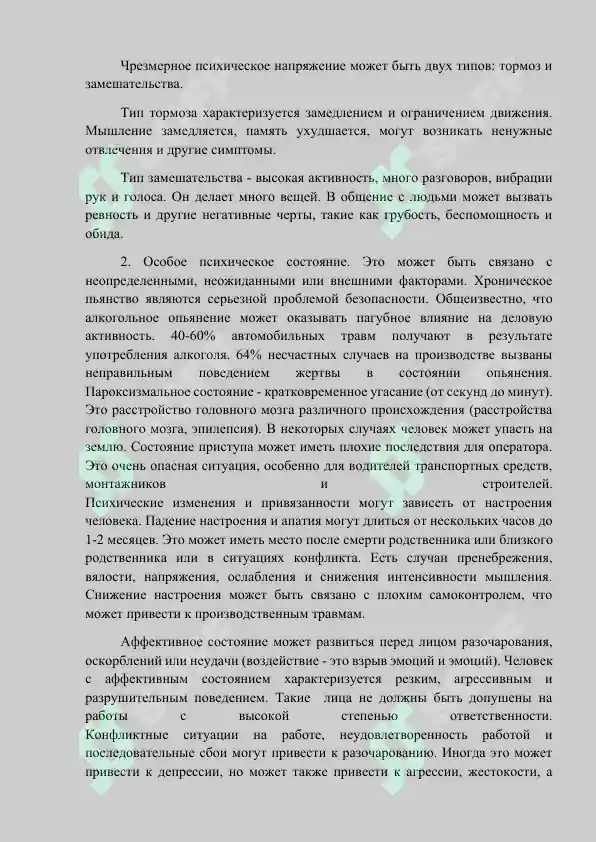 Чрезмерное психическое напряжение может быть двух типов: тормоз и замешательства.

Тип тормоза характеризуется замедлением и ограничением движения. Мышление замедляется, память ухудшается, могут возникать ненужные отвлечения и другие симптомы.

Тип замешательства - высокая активность, много разговоров, вибрации рук и голоса. Он делает много вещей. В общение с людьми может вызвать ревность и другие негативные черты, такие как грубость, беспомощность и обида.

2. Особое психическое состояние. Это может быть связано с неопределенными, неожиданными или внешними факторами. Хроническое пьянство являются серьезной проблемой безопасности. Общеизвестно, что алкогольное опьянение может оказывать пагубное влияние на деловую активность. 40-60% автомобильных травм получают в результате употребления алкоголя. 64% несчастных случаев на производстве вызваны неправильным поведением жертвы в состоянии опьянения. Пароксизмальное состояние - кратковременное угасание (от секунд до минут). Это расстройство головного мозга различного происхождения (расстройства головного мозга, эпилепсия). В некоторых случаях человек может упасть на землю. Состояние приступа может иметь плохие последствия для оператора. Это очень опасная ситуация, особенно для водителей транспортных средств, монтажников и строителей. Психические изменения и привязанности могут зависеть от настроения человека. Падение настроения и апатия могут длиться от нескольких часов до 1-2 месяцев. Это может иметь место после смерти родственника или близкого родственника или в ситуациях конфликта. Есть случаи пренебрежения, вялости, напряжения, ослабления и снижения интенсивности мышления. Снижение настроения может быть связано с плохим самоконтролем, что может привести к производственным травмам.

Аффективное состояние может развиться перед лицом разочарования, оскорблений или неудачи (воздействие - это взрыв эмоций и эмоций). Человек с аффективным состоянием характеризуется резким, агрессивным и разрушительным поведением. Такие лица не должны быть допущены на работы с высокой степенью ответственности. Конфликтные ситуации на работе, неудовлетворенность работой и последовательные сбои могут привести к разочарованию. Иногда это может привести к депрессии, но может также привести к агрессии, жестокости, а